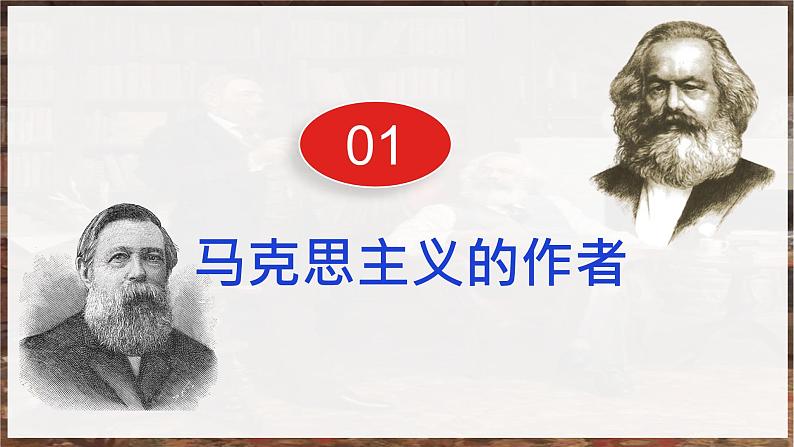 01

马克思主义的作者